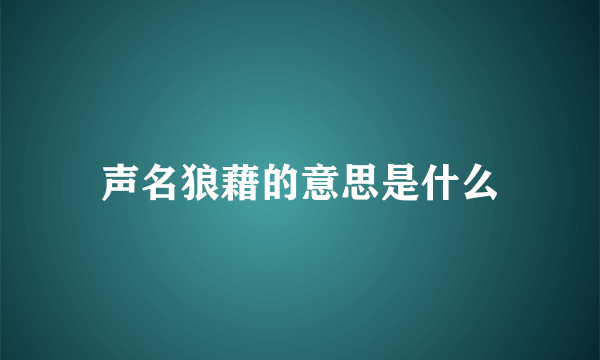 声名狼藉的意思是什么